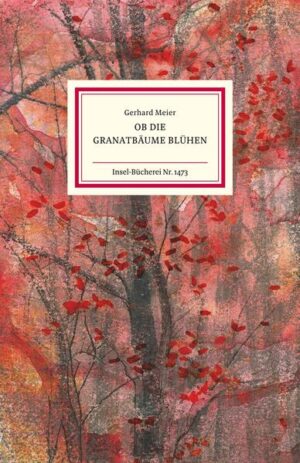 Gerhard Meier
OB DIE
GRANATBÄUME BLÜHEN

Insel-Bücherei Nr. 1473